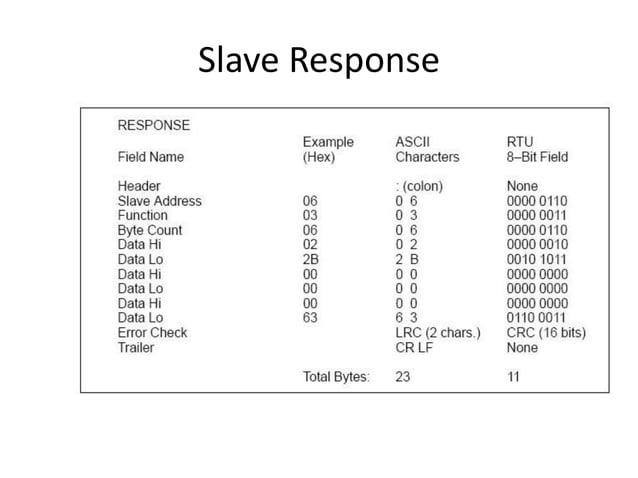 Slave Response

RESPONSE

| Field Name | Example (Hex) | ASCII Characters | RTU 8–Bit Field |
|---|---|---|---|
| Header | | : (colon) | None |
| Slave Address | 06 | 0 6 | 0000 0110 |
| Function | 03 | 0 3 | 0000 0011 |
| Byte Count | 06 | 0 6 | 0000 0110 |
| Data Hi | 02 | 0 2 | 0000 0010 |
| Data Lo | 2B | 2 B | 0010 1011 |
| Data Hi | 00 | 0 0 | 0000 0000 |
| Data Lo | 00 | 0 0 | 0000 0000 |
| Data Hi | 00 | 0 0 | 0000 0000 |
| Data Lo | 63 | 6 3 | 0110 0011 |
| Error Check | | LRC (2 chars.) | CRC (16 bits) |
| Trailer | | CR LF | None |
| | Total Bytes: | 23 | 11 |